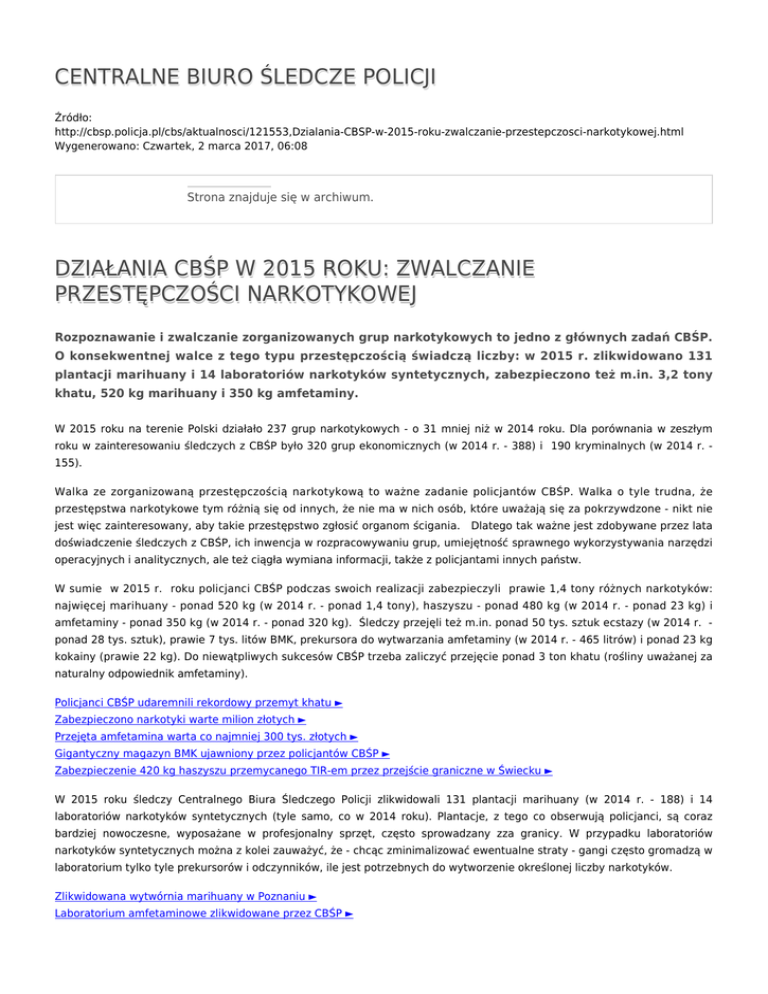 CENTRALNE BIURO ŚLEDCZE POLICJI

Źródło: http://cbsp.policja.pl/cbs/aktualnosci/121553,Dzialania-CBSP-w-2015-roku-zwalczanie-przestepczosci-narkotykowej.html
Wygenerowano: Czwartek, 2 marca 2017, 06:08

Strona znajduje się w archiwum.

DZIAŁANIA CBŚP W 2015 ROKU: ZWALCZANIE PRZESTĘPCZOŚCI NARKOTYKOWEJ

Rozpoznawanie i zwalczanie zorganizowanych grup narkotykowych to jedno z głównych zadań CBŚP. O konsekwentnej walce z tego typu przestępczością świadczą liczby: w 2015 r. zlikwidowano 131 plantacji marihuany i 14 laboratoriów narkotyków syntetycznych, zabezpieczono też m.in. 3,2 tony khatu, 520 kg marihuany i 350 kg amfetaminy.

W 2015 roku na terenie Polski działało 237 grup narkotykowych - o 31 mniej niż w 2014 roku. Dla porównania w zeszłym roku w zainteresowaniu śledczych z CBŚP było 320 grup ekonomicznych (w 2014 r. - 388) i 190 kryminalnych (w 2014 r. - 155).

Walka ze zorganizowaną przestępczością narkotykową to ważne zadanie policjantów CBŚP. Walka o tyle trudna, że przestępstwa narkotykowe tym różnią się od innych, że nie ma w nich osób, które uważają się za pokrzywdzone - nikt nie jest więc zainteresowany, aby takie przestępstwo zgłosić organom ścigania. Dlatego tak ważne jest zdobywane przez lata doświadczenie śledczych z CBŚP, ich inwencja w rozpracowywaniu grup, umiejętność sprawnego wykorzystywania narzędzi operacyjnych i analitycznych, ale też ciągła wymiana informacji, także z policjantami innych państw.

W sumie w 2015 r. roku policjanci CBŚP podczas swoich realizacji zabezpieczyli prawie 1,4 tony różnych narkotyków: najwięcej marihuany - ponad 520 kg (w 2014 r. - ponad 1,4 tony), haszyszu - ponad 480 kg (w 2014 r. - ponad 23 kg) i amfetaminy - ponad 350 kg (w 2014 r. - ponad 320 kg). Śledczy przejęli też m.in. ponad 50 tys. sztuk ecstazy (w 2014 r. - ponad 28 tys. sztuk), prawie 7 tys. litów BMK, prekursora do wytwarzania amfetaminy (w 2014 r. - 465 litrów) i ponad 23 kg kokainy (prawie 22 kg). Do niewątpliwych sukcesów CBŚP trzeba zaliczyć przejęcie ponad 3 ton khatu (rośliny uważanej za naturalny odpowiednik amfetaminy).

Policjanci CBŚP udaremnili rekordowy przemyt khatu ►
Zabezpieczono narkotyki warte milion złotych ►
Przejęta amfetamina warta co najmniej 300 tys. złotych ►
Gigantyczny magazyn BMK ujawniony przez policjantów CBŚP ►
Zabezpieczenie 420 kg haszyszu przemycanego TIR-em przez przejście graniczne w Świecku ►

W 2015 roku śledczy Centralnego Biura Śledczego Policji zlikwidowali 131 plantacji marihuany (w 2014 r. - 188) i 14 laboratoriów narkotyków syntetycznych (tyle samo, co w 2014 roku). Plantacje, z tego co obserwują policjanci, są coraz bardziej nowoczesne, wyposażane w profesjonalny sprzęt, często sprowadzany zza granicy. W przypadku laboratoriów narkotyków syntetycznych można z kolei zauważyć, że - chcąc zminimalizować ewentualne straty - gangi często gromadzą w laboratorium tylko tyle prekursorów i odczynników, ile jest potrzebnych do wytworzenie określonej liczby narkotyków.

Zlikwidowana wytwórnia marihuany w Poznaniu ►
Laboratorium amfetaminowe zlikwidowane przez CBŚP ►